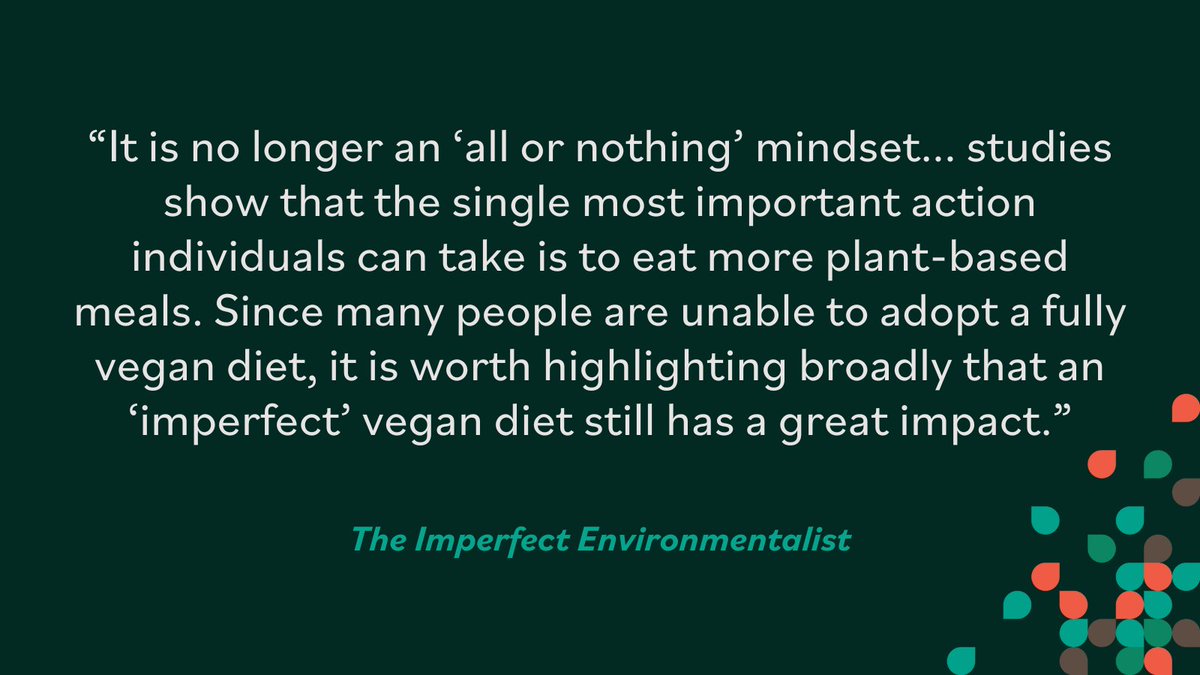 “It is no longer an ‘all or nothing’ mindset… studies show that the single most important action individuals can take is to eat more plant-based meals. Since many people are unable to adopt a fully vegan diet, it is worth highlighting broadly that an ‘imperfect’ vegan diet still has a great impact.”

The Imperfect Environmentalist